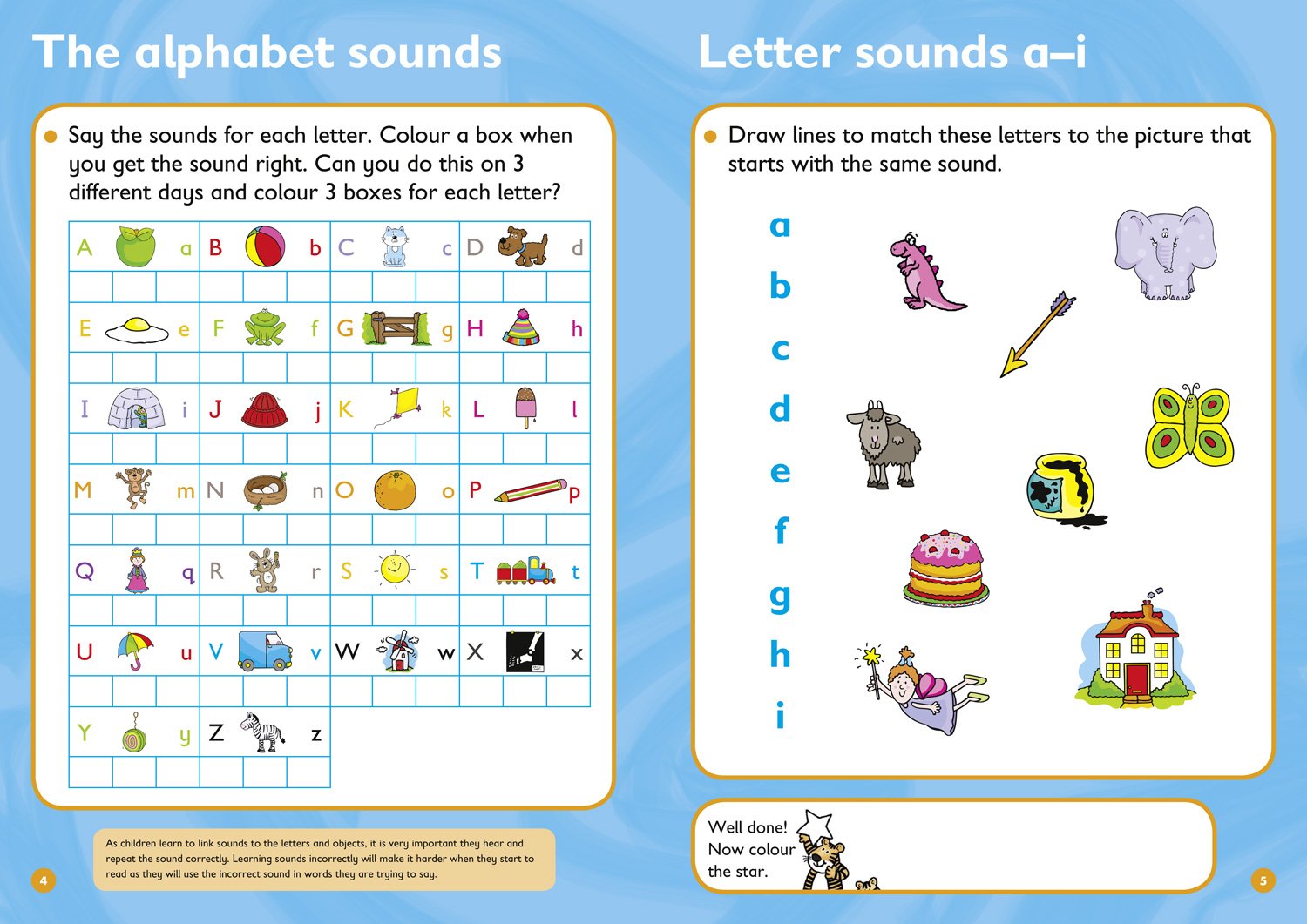 The alphabet sounds

Say the sounds for each letter. Colour a box when you get the sound right. Can you do this on 3 different days and colour 3 boxes for each letter?

| A a | B b | C c | D d |
|---|---|---|---|
| E e | F f | G g | H h |
| I i | J j | K k | L l |
| M m | N n | O o | P p |
| Q q | R r | S s | T t |
| U u | V v | W w | X x |
| Y y | Z z | | |

As children learn to link sounds to the letters and objects, it is very important they hear and repeat the sound correctly. Learning sounds incorrectly will make it harder when they start to read as they will use the incorrect sound in words they are trying to say.

4

Letter sounds a–i

Draw lines to match these letters to the picture that starts with the same sound.

a
b
c
d
e
f
g
h
i

Well done! Now colour the star.

5